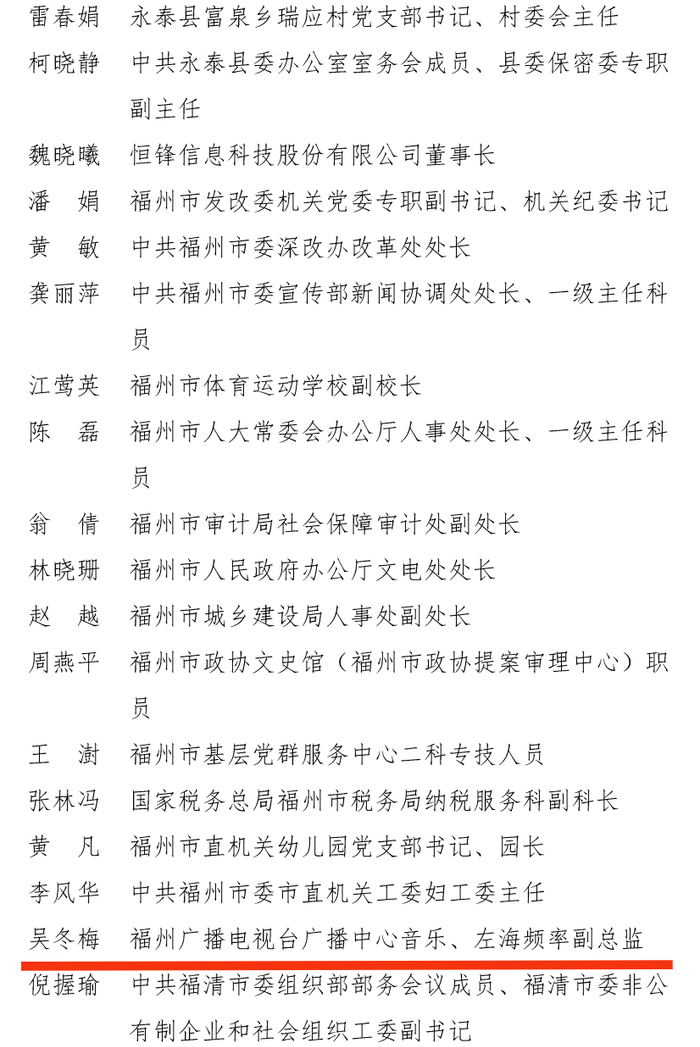 雷春娟　永泰县富泉乡瑞应村党支部书记、村委会主任

柯晓静　中共永泰县委办公室室务会成员、县委保密委专职副主任

魏晓曦　恒锋信息科技股份有限公司董事长

潘　娟　福州市发改委机关党委专职副书记、机关纪委书记

黄　敏　中共福州市委深改办改革处处长

龚丽萍　中共福州市委宣传部新闻协调处处长、一级主任科员

江莺英　福州市体育运动学校副校长

陈　磊　福州市人大常委会办公厅人事处处长、一级主任科员

翁　倩　福州市审计局社会保障审计处副处长

林晓珊　福州市人民政府办公厅文电处处长

赵　越　福州市城乡建设局人事处副处长

周燕平　福州市政协文史馆（福州市政协提案审理中心）职员

王　澍　福州市基层党群服务中心二科专技人员

张林冯　国家税务总局福州市税务局纳税服务科副科长

黄　凡　福州市直机关幼儿园党支部书记、园长

李风华　中共福州市委市直机关工委妇工委主任

吴冬梅　福州广播电视台广播中心音乐、左海频率副总监

倪握瑜　中共福清市委组织部部务会议成员、福清市委非公有制企业和社会组织工委副书记